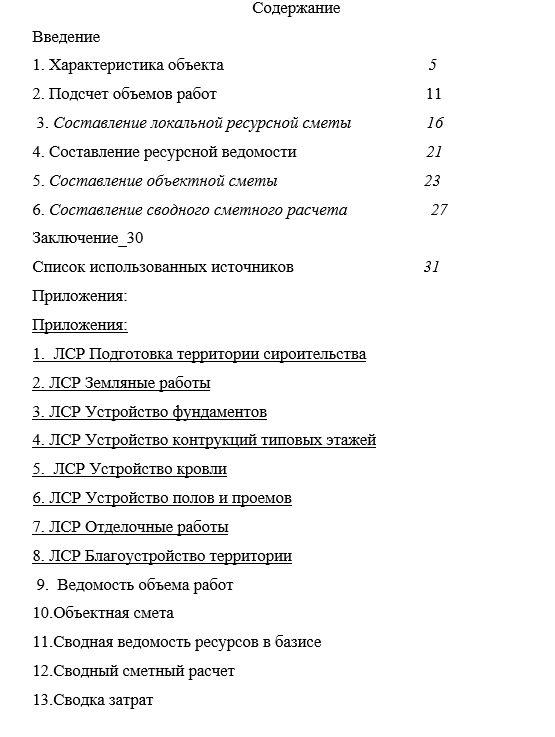 Содержание

Введение

1. Характеристика объекта 5

2. Подсчет объемов работ 11

3. Составление локальной ресурсной сметы 16

4. Составление ресурсной ведомости 21

5. Составление объектной сметы 23

6. Составление сводного сметного расчета 27

Заключение_30

Список использованных источников 31

Приложения:

Приложения:

1. ЛСР Подготовка территории сироительства

2. ЛСР Земляные работы

3. ЛСР Устройство фундаментов

4. ЛСР Устройство контрукций типовых этажей

5. ЛСР Устройство кровли

6. ЛСР Устройство полов и проемов

7. ЛСР Отделочные работы

8. ЛСР Благоустройство территории

9. Ведомость объема работ

10.Объектная смета

11.Сводная ведомость ресурсов в базисе

12.Сводный сметный расчет

13.Сводка затрат